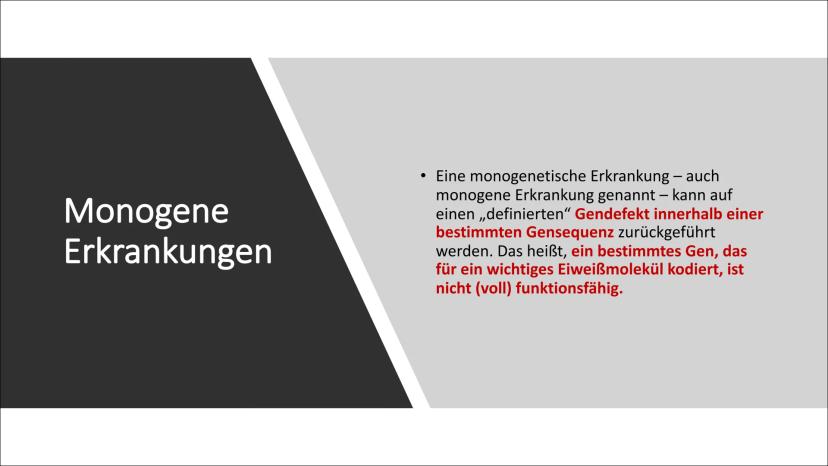 Monogene Erkrankungen

• Eine monogenetische Erkrankung – auch monogene Erkrankung genannt – kann auf einen „definierten“ Gendefekt innerhalb einer bestimmten Gensequenz zurückgeführt werden. Das heißt, ein bestimmtes Gen, das für ein wichtiges Eiweißmolekül kodiert, ist nicht (voll) funktionsfähig.